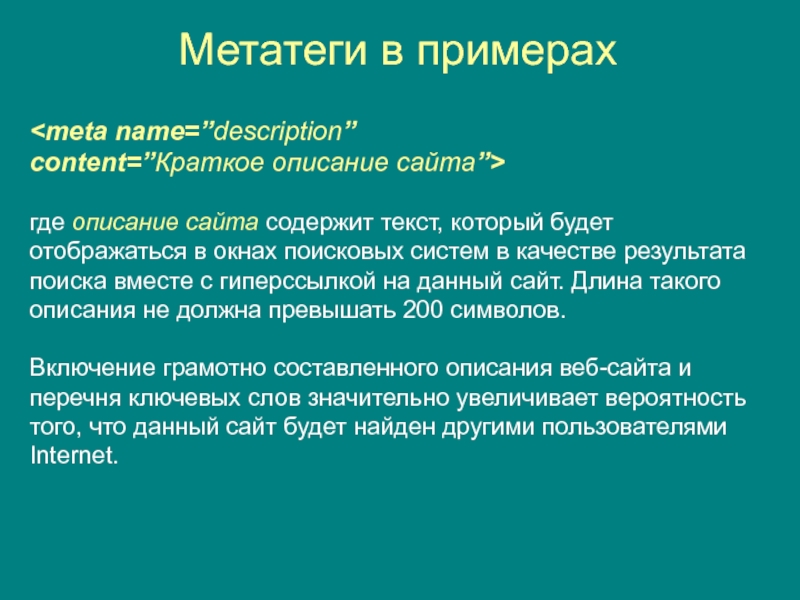 Метатеги в примерах

<meta name=”description” content=”Краткое описание сайта”>

где описание сайта содержит текст, который будет отображаться в окнах поисковых систем в качестве результата поиска вместе с гиперссылкой на данный сайт. Длина такого описания не должна превышать 200 символов.

Включение грамотно составленного описания веб-сайта и перечня ключевых слов значительно увеличивает вероятность того, что данный сайт будет найден другими пользователями Internet.